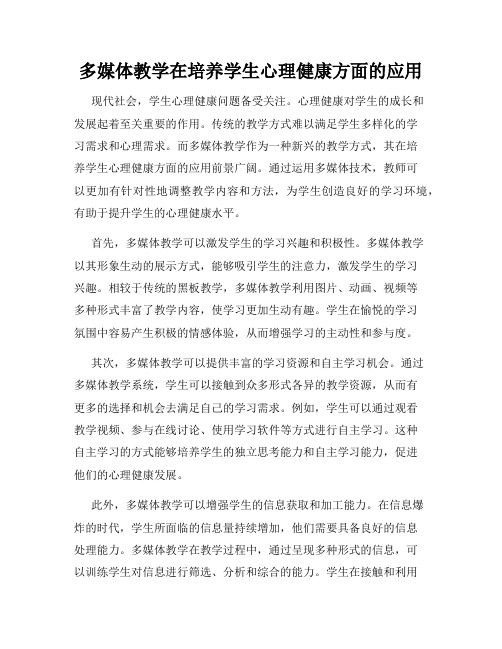 多媒体教学在培养学生心理健康方面的应用

现代社会，学生心理健康问题备受关注。心理健康对学生的成长和发展起着至关重要的作用。传统的教学方式难以满足学生多样化的学习需求和心理需求。而多媒体教学作为一种新兴的教学方式，其在培养学生心理健康方面的应用前景广阔。通过运用多媒体技术，教师可以更加有针对性地调整教学内容和方法，为学生创造良好的学习环境，有助于提升学生的心理健康水平。

首先，多媒体教学可以激发学生的学习兴趣和积极性。多媒体教学以其形象生动的展示方式，能够吸引学生的注意力，激发学生的学习兴趣。相较于传统的黑板教学，多媒体教学利用图片、动画、视频等多种形式丰富了教学内容，使学习更加生动有趣。学生在愉悦的学习氛围中容易产生积极的情感体验，从而增强学习的主动性和参与度。

其次，多媒体教学可以提供丰富的学习资源和自主学习机会。通过多媒体教学系统，学生可以接触到众多形式各异的教学资源，从而有更多的选择和机会去满足自己的学习需求。例如，学生可以通过观看教学视频、参与在线讨论、使用学习软件等方式进行自主学习。这种自主学习的方式能够培养学生的独立思考能力和自主学习能力，促进他们的心理健康发展。

此外，多媒体教学可以增强学生的信息获取和加工能力。在信息爆炸的时代，学生所面临的信息量持续增加，他们需要具备良好的信息处理能力。多媒体教学在教学过程中，通过呈现多种形式的信息，可以训练学生对信息进行筛选、分析和综合的能力。学生在接触和利用